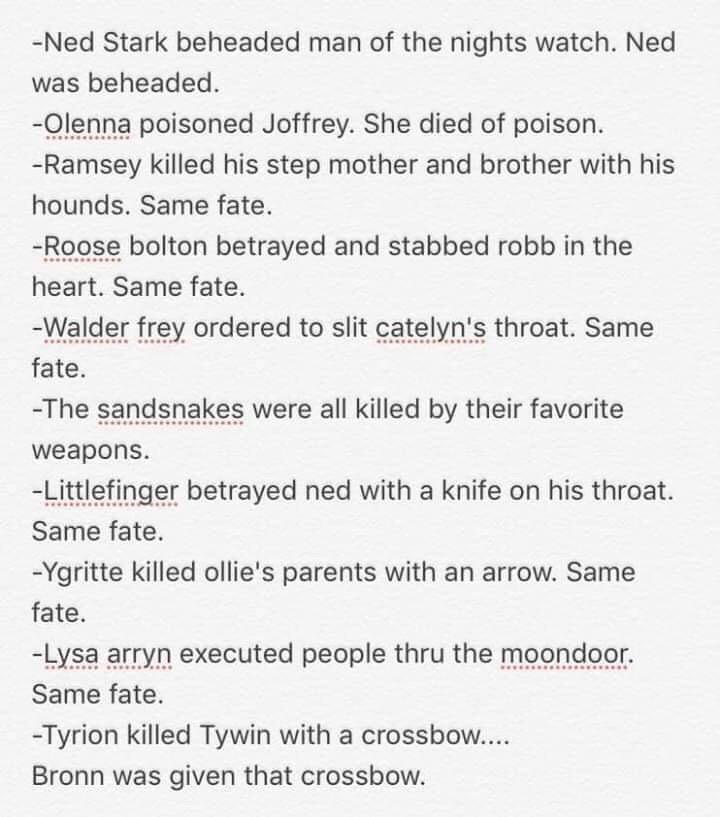 -Ned Stark beheaded man of the nights watch. Ned was beheaded.
-Olenna poisoned Joffrey. She died of poison.
-Ramsey killed his step mother and brother with his hounds. Same fate.
-Roose bolton betrayed and stabbed robb in the heart. Same fate.
-Walder frey ordered to slit catelyn's throat. Same fate.
-The sandsnakes were all killed by their favorite weapons.
-Littlefinger betrayed ned with a knife on his throat. Same fate.
-Ygritte killed ollie's parents with an arrow. Same fate.
-Lysa arryn executed people thru the moondoor. Same fate.
-Tyrion killed Tywin with a crossbow....
Bronn was given that crossbow.